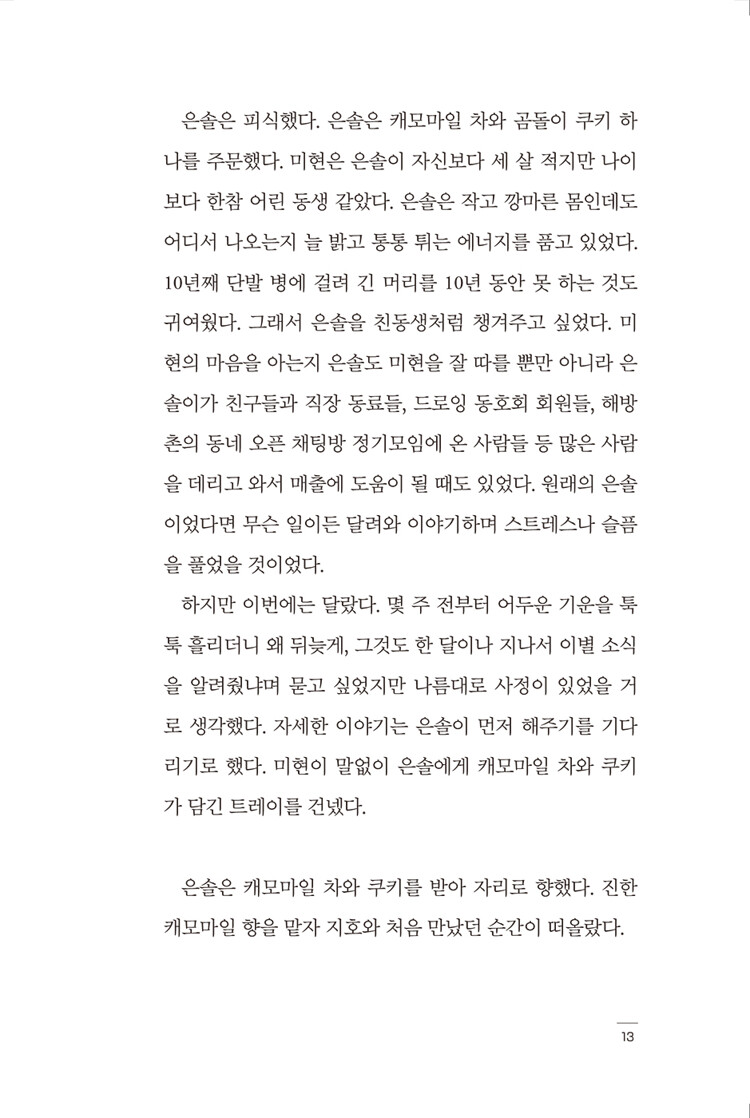 은솔은 피식했다. 은솔은 캐모마일 차와 곰돌이 쿠키 하나를 주문했다. 미현은 은솔이 자신보다 세 살 적지만 나이보다 한참 어린 동생 같았다. 은솔은 작고 깡마른 몸인데도 어디서 나오는지 늘 밝고 통통 튀는 에너지를 품고 있었다. 10년째 단발 병에 걸려 긴 머리를 10년 동안 못 하는 것도 귀여웠다. 그래서 은솔을 친동생처럼 챙겨주고 싶었다. 미현의 마음을 아는지 은솔도 미현을 잘 따를 뿐만 아니라 은솔이가 친구들과 직장 동료들, 드로잉 동호회 회원들, 해방촌의 동네 오픈 채팅방 정기모임에 온 사람들 등 많은 사람을 데리고 와서 매출에 도움이 될 때도 있었다. 원래의 은솔이었다면 무슨 일이든 달려와 이야기하며 스트레스나 슬픔을 풀었을 것이었다.

하지만 이번에는 달랐다. 몇 주 전부터 어두운 기운을 툭툭 흘리더니 왜 뒤늦게, 그것도 한 달이나 지나서 이별 소식을 알려줬냐며 묻고 싶었지만 나름대로 사정이 있었을 거로 생각했다. 자세한 이야기는 은솔이 먼저 해주기를 기다리기로 했다. 미현이 말없이 은솔에게 캐모마일 차와 쿠키가 담긴 트레이를 건넸다.

은솔은 캐모마일 차와 쿠키를 받아 자리로 향했다. 진한 캐모마일 향을 맡자 지호와 처음 만났던 순간이 떠올랐다.

13